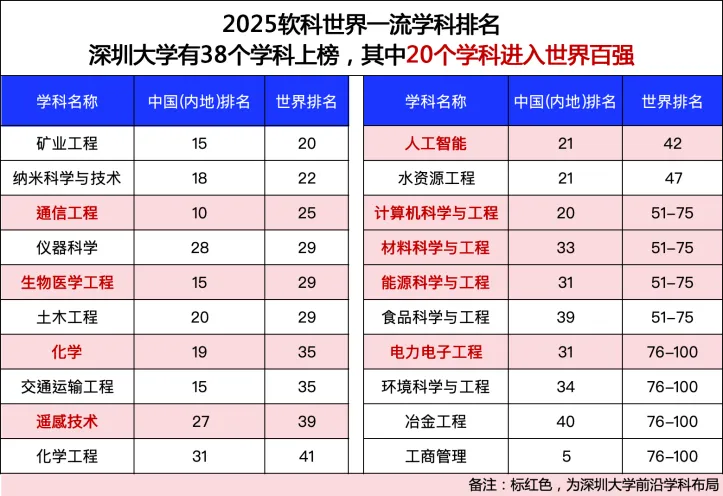 2025软科世界一流学科排名
深圳大学有38个学科上榜，其中20个学科进入世界百强

| 学科名称 | 中国(内地)排名 | 世界排名 |
|---|---|---|
| 矿业工程 | 15 | 20 |
| 纳米科学与技术 | 18 | 22 |
| 通信工程 | 10 | 25 |
| 仪器科学 | 28 | 29 |
| 生物医学工程 | 15 | 29 |
| 土木工程 | 20 | 29 |
| 化学 | 19 | 35 |
| 交通运输工程 | 15 | 35 |
| 遥感技术 | 27 | 39 |
| 化学工程 | 31 | 41 |

| 学科名称 | 中国(内地)排名 | 世界排名 |
|---|---|---|
| 人工智能 | 21 | 42 |
| 水资源工程 | 21 | 47 |
| 计算机科学与工程 | 20 | 51–75 |
| 材料科学与工程 | 33 | 51–75 |
| 能源科学与工程 | 31 | 51–75 |
| 食品科学与工程 | 39 | 51–75 |
| 电力电子工程 | 31 | 76–100 |
| 环境科学与工程 | 34 | 76–100 |
| 冶金工程 | 40 | 76–100 |
| 工商管理 | 5 | 76–100 |

备注：标红色，为深圳大学前沿学科布局